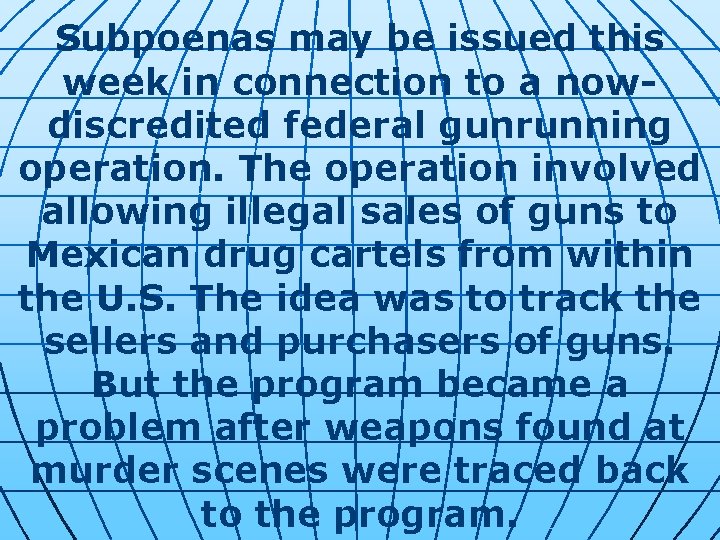 Subpoenas may be issued this week in connection to a now-discredited federal gunrunning operation. The operation involved allowing illegal sales of guns to Mexican drug cartels from within the U.S. The idea was to track the sellers and purchasers of guns. But the program became a problem after weapons found at murder scenes were traced back to the program.